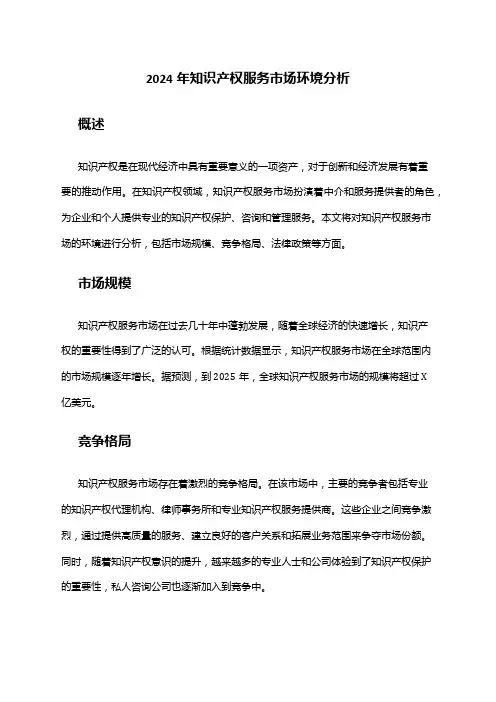 2024 年知识产权服务市场环境分析

概述

知识产权是在现代经济中具有重要意义的一项资产，对于创新和经济发展有着重要的推动作用。在知识产权领域，知识产权服务市场扮演着中介和服务提供者的角色，为企业和个人提供专业的知识产权保护、咨询和管理服务。本文将对知识产权服务市场的环境进行分析，包括市场规模、竞争格局、法律政策等方面。

市场规模

知识产权服务市场在过去几十年中蓬勃发展，随着全球经济的快速增长，知识产权的重要性得到了广泛的认可。根据统计数据显示，知识产权服务市场在全球范围内的市场规模逐年增长。据预测，到 2025 年，全球知识产权服务市场的规模将超过 X 亿美元。

竞争格局

知识产权服务市场存在着激烈的竞争格局。在该市场中，主要的竞争者包括专业的知识产权代理机构、律师事务所和专业知识产权服务提供商。这些企业之间竞争激烈，通过提供高质量的服务、建立良好的客户关系和拓展业务范围来争夺市场份额。同时，随着知识产权意识的提升，越来越多的专业人士和公司体验到了知识产权保护的重要性，私人咨询公司也逐渐加入到竞争中。